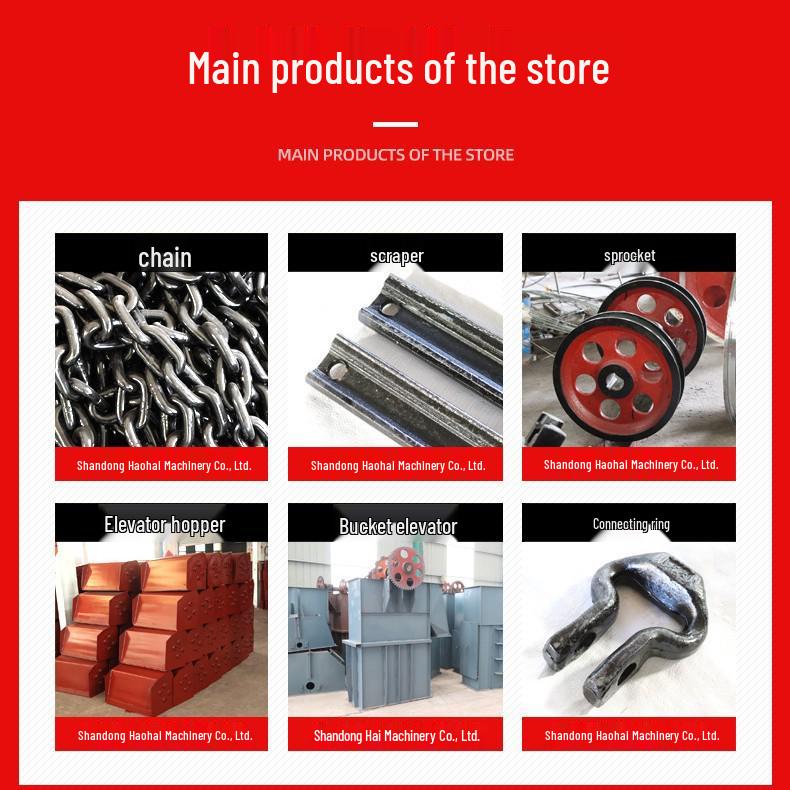 Main products of the store

MAIN PRODUCTS OF THE STORE

chain

Shandong Haohai Machinery Co., Ltd.

scraper

Shandong Haohai Machinery Co., Ltd.

sprocket

Shandong Haohai Machinery Co., Ltd.

Elevator hopper

Shandong Haohai Machinery Co., Ltd.

Bucket elevator

Shandong Hai Machinery Co., Ltd.

Connecting ring

Shandong Haohai Machinery Co., Ltd.